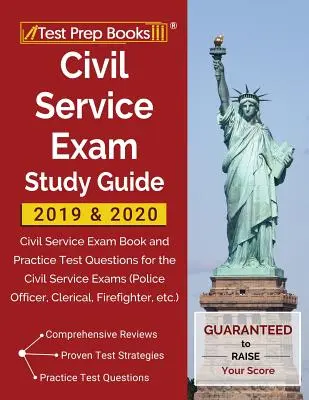 Test Prep Books®

Civil Service Exam Study Guide

2019 & 2020

Civil Service Exam Book and Practice Test Questions for the Civil Service Exams (Police Officer, Clerical, Firefighter, etc.)

Comprehensive Reviews

Proven Test Strategies

Practice Test Questions

GUARANTEED to RAISE Your Score